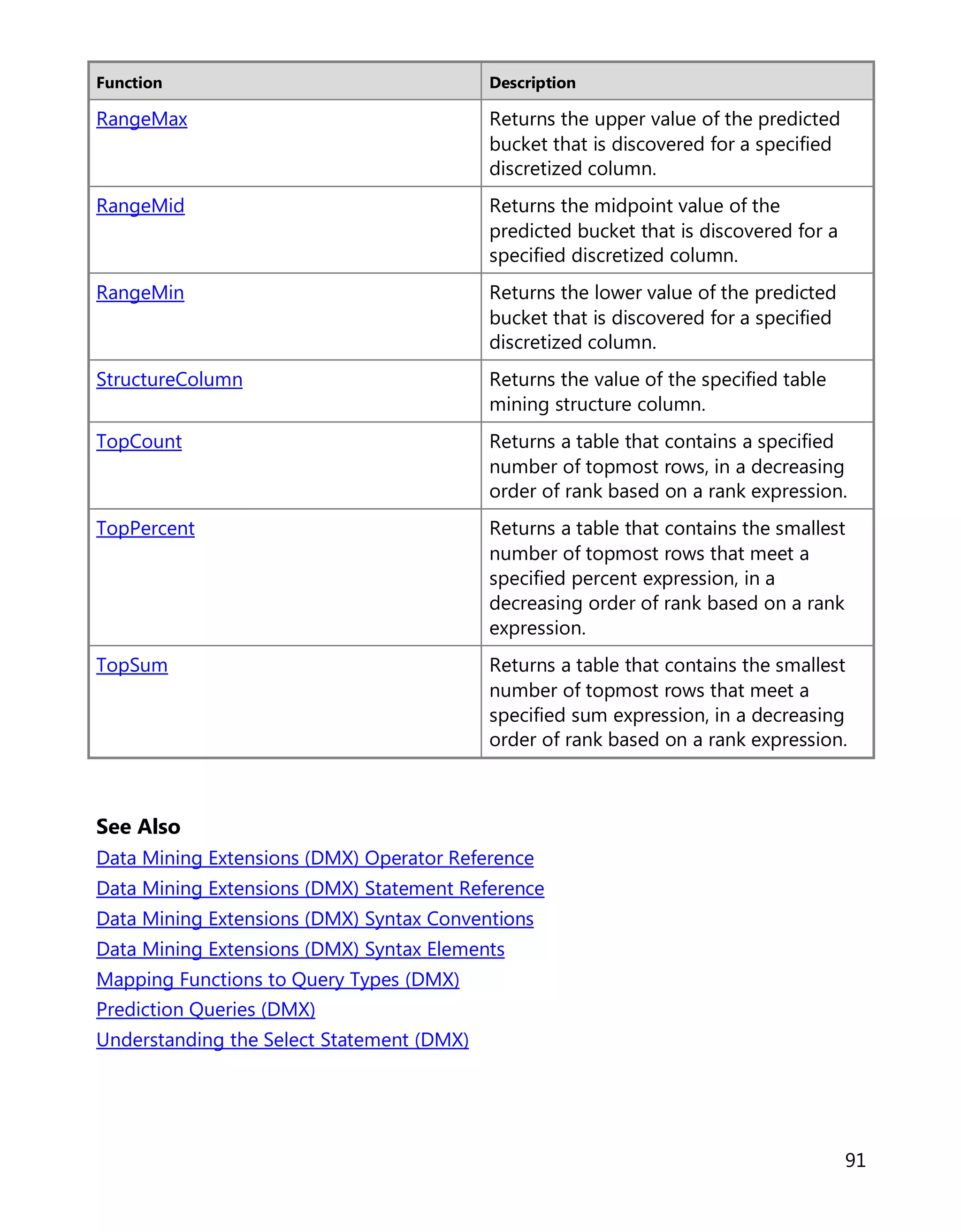 | Function | Description |
|---|---|
| RangeMax | Returns the upper value of the predicted bucket that is discovered for a specified discretized column. |
| RangeMid | Returns the midpoint value of the predicted bucket that is discovered for a specified discretized column. |
| RangeMin | Returns the lower value of the predicted bucket that is discovered for a specified discretized column. |
| StructureColumn | Returns the value of the specified table mining structure column. |
| TopCount | Returns a table that contains a specified number of topmost rows, in a decreasing order of rank based on a rank expression. |
| TopPercent | Returns a table that contains the smallest number of topmost rows that meet a specified percent expression, in a decreasing order of rank based on a rank expression. |
| TopSum | Returns a table that contains the smallest number of topmost rows that meet a specified sum expression, in a decreasing order of rank based on a rank expression. |

See Also
Data Mining Extensions (DMX) Operator Reference
Data Mining Extensions (DMX) Statement Reference
Data Mining Extensions (DMX) Syntax Conventions
Data Mining Extensions (DMX) Syntax Elements
Mapping Functions to Query Types (DMX)
Prediction Queries (DMX)
Understanding the Select Statement (DMX)

91